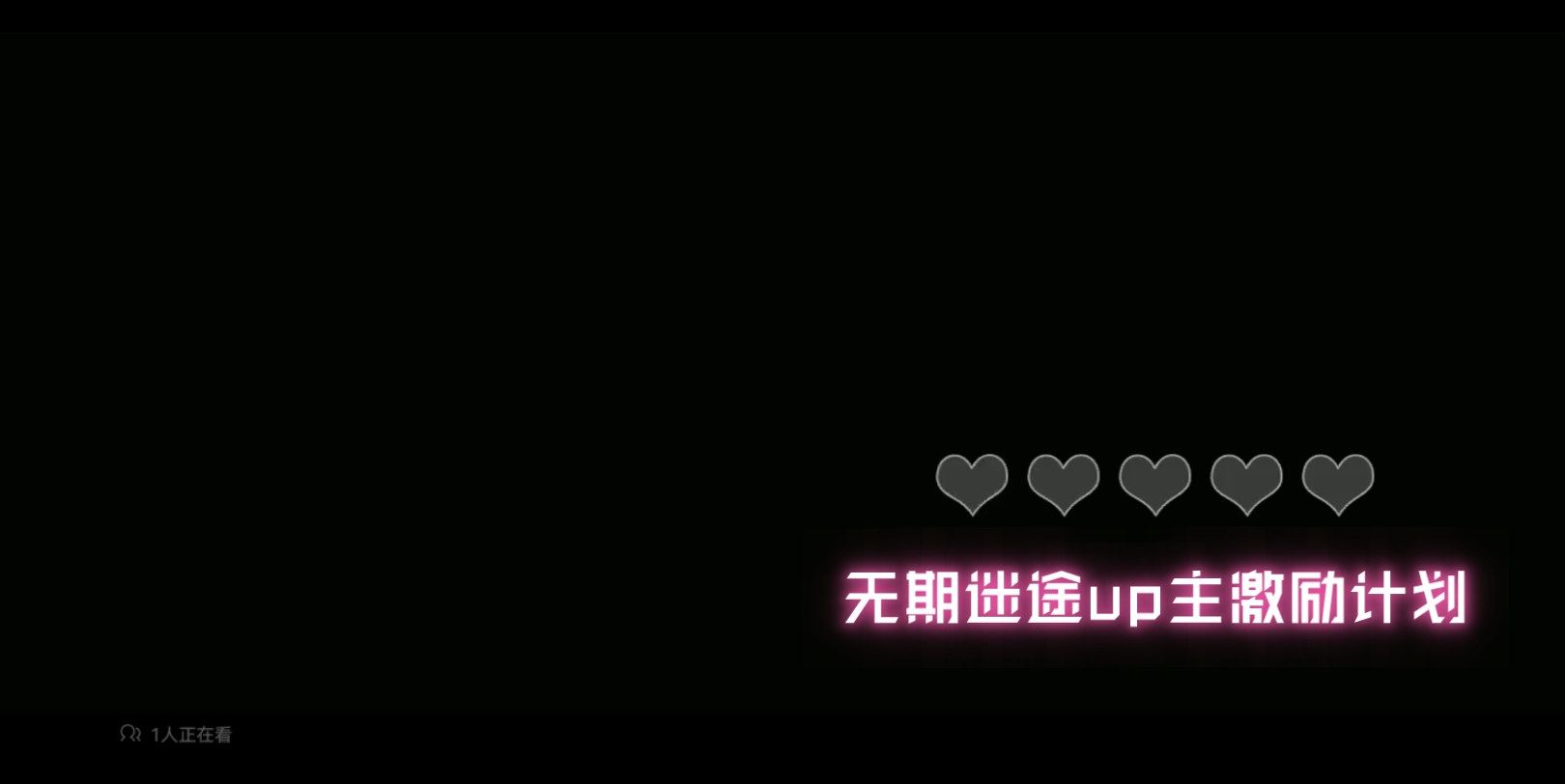 无期迷途up主激励计划

1人正在看